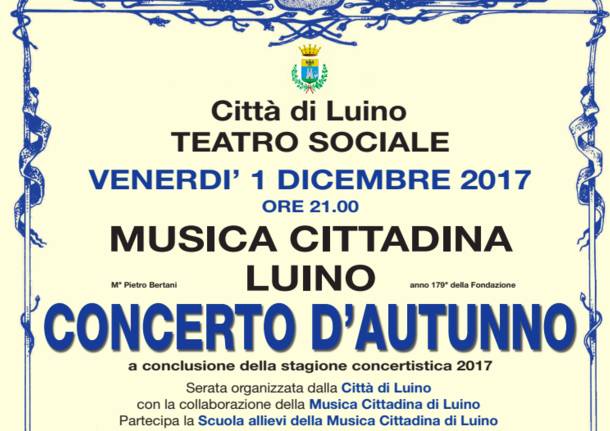 Città di Luino
TEATRO SOCIALE

VENERDI' 1 DICEMBRE 2017
ORE 21.00

MUSICA CITTADINA
LUINO

M° Pietro Bertani

anno 179° della Fondazione

CONCERTO D'AUTUNNO

a conclusione della stagione concertistica 2017

Serata organizzata dalla Città di Luino
con la collaborazione della Musica Cittadina di Luino
Partecipa la Scuola allievi della Musica Cittadina di Luino